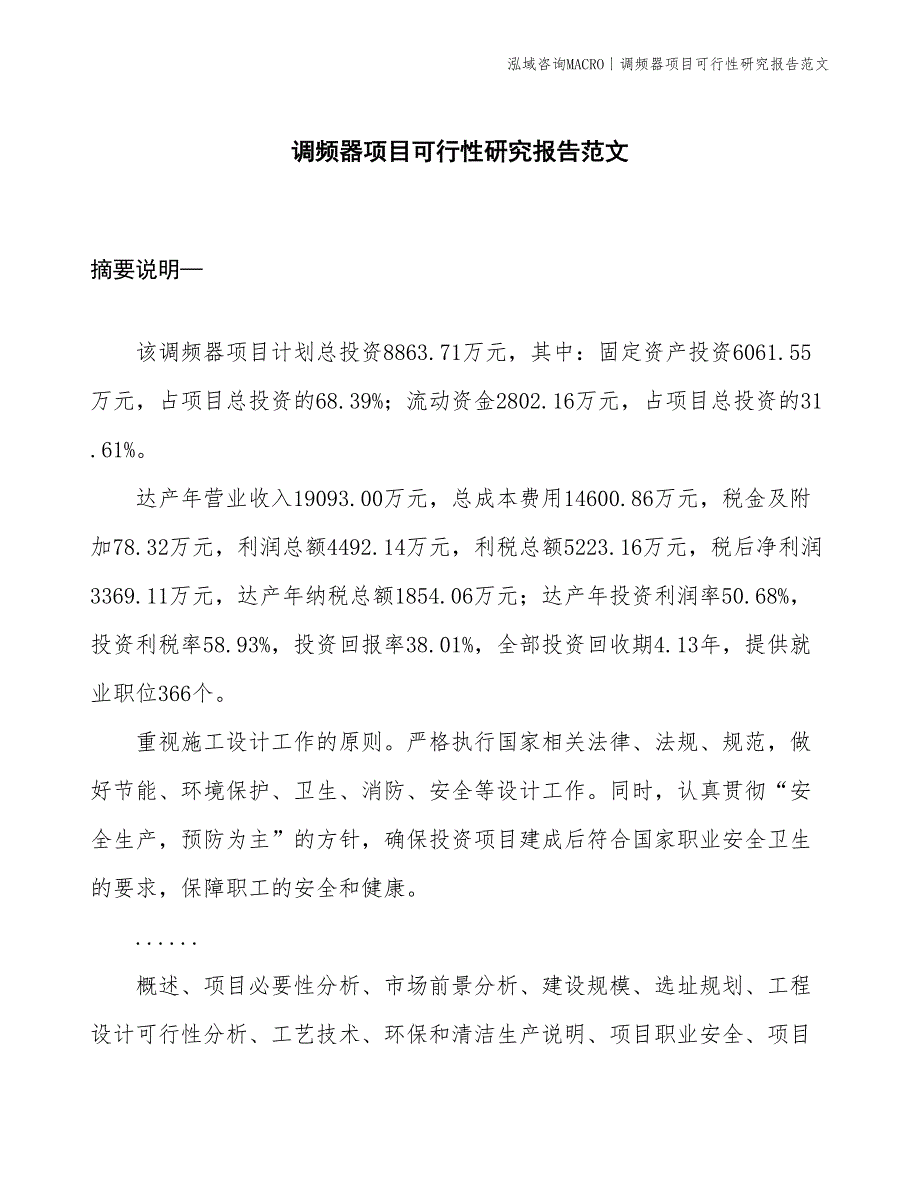 泓域咨询MACRO | 调频器项目可行性研究报告范文

调频器项目可行性研究报告范文

摘要说明—

该调频器项目计划总投资8863.71万元，其中：固定资产投资6061.55万元，占项目总投资的68.39%；流动资金2802.16万元，占项目总投资的31.61%。

达产年营业收入19093.00万元，总成本费用14600.86万元，税金及附加78.32万元，利润总额4492.14万元，利税总额5223.16万元，税后净利润3369.11万元，达产年纳税总额1854.06万元；达产年投资利润率50.68%，投资利税率58.93%，投资回报率38.01%，全部投资回收期4.13年，提供就业职位366个。

重视施工设计工作的原则。严格执行国家相关法律、法规、规范，做好节能、环境保护、卫生、消防、安全等设计工作。同时，认真贯彻“安全生产，预防为主”的方针，确保投资项目建成后符合国家职业安全卫生的要求，保障职工的安全和健康。

......

概述、项目必要性分析、市场前景分析、建设规模、选址规划、工程设计可行性分析、工艺技术、环保和清洁生产说明、项目职业安全、项目